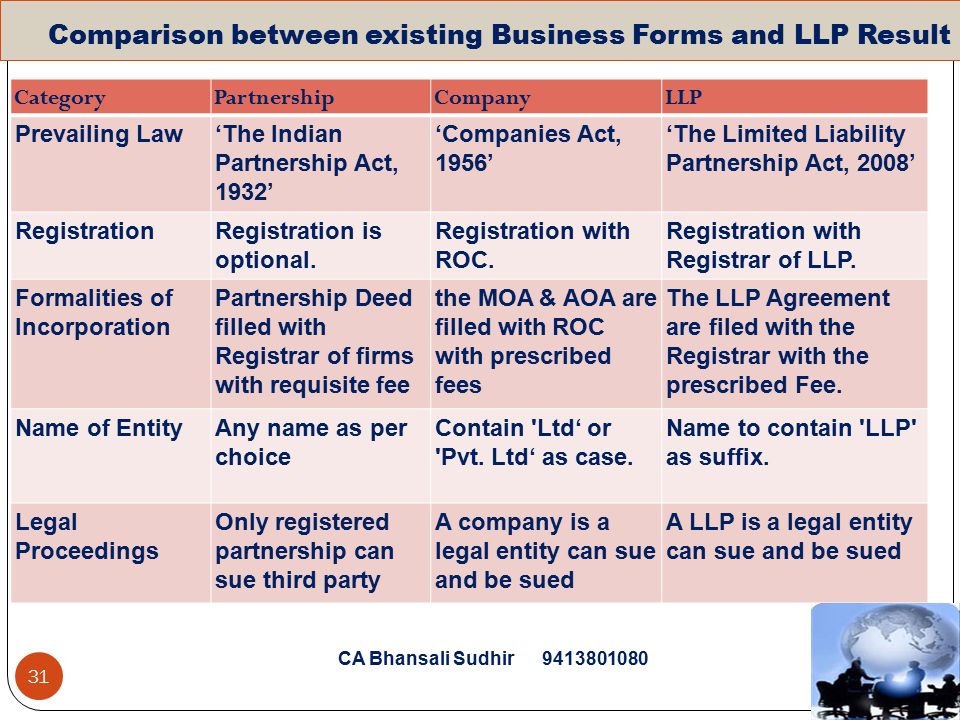 Comparison between existing Business Forms and LLP Result

| Category | Partnership | Company | LLP |
|---|---|---|---|
| Prevailing Law | ‘The Indian Partnership Act, 1932’ | ‘Companies Act, 1956’ | ‘The Limited Liability Partnership Act, 2008’ |
| Registration | Registration is optional. | Registration with ROC. | Registration with Registrar of LLP. |
| Formalities of Incorporation | Partnership Deed filled with Registrar of firms with requisite fee | the MOA & AOA are filled with ROC with prescribed fees | The LLP Agreement are filed with the Registrar with the prescribed Fee. |
| Name of Entity | Any name as per choice | Contain 'Ltd‘ or 'Pvt. Ltd‘ as case. | Name to contain 'LLP' as suffix. |
| Legal Proceedings | Only registered partnership can sue third party | A company is a legal entity can sue and be sued | A LLP is a legal entity can sue and be sued |

CA Bhansali Sudhir 9413801080

31